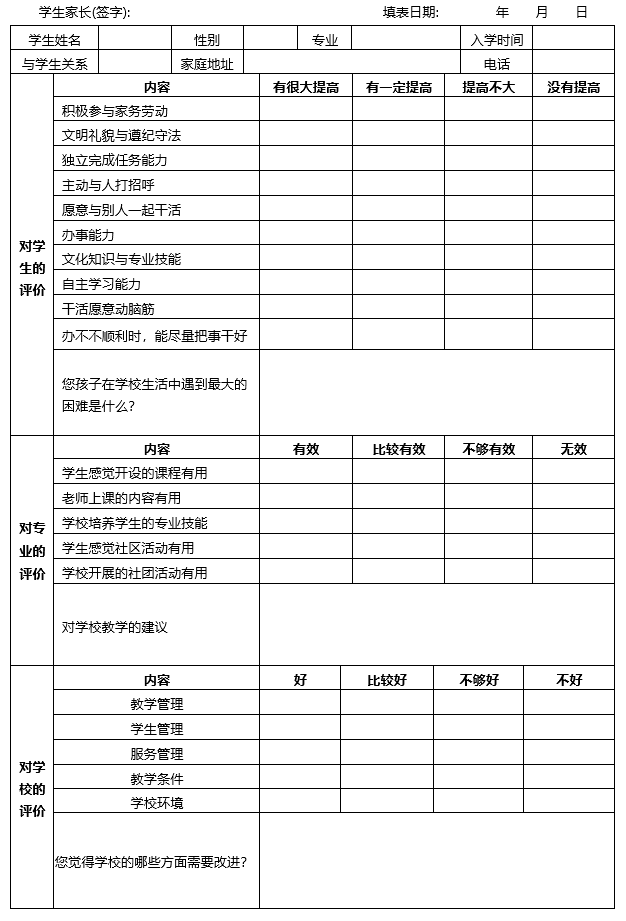 学生家长(签字):　　　　　　　　　　填表日期:　　　年　　月　　日

| 学生姓名 | | 性别 | | 专业 | | 入学时间 | |
|---|---|---|---|---|---|---|---|
| 与学生关系 | | 家庭地址 | | | | 电话 | |

| | 内容 | 有很大提高 | 有一定提高 | 提高不大 | 没有提高 |
|---|---|---|---|---|---|
| 对学生的评价 | 积极参与家务劳动 | | | | |
| | 文明礼貌与遵纪守法 | | | | |
| | 独立完成任务能力 | | | | |
| | 主动与人打招呼 | | | | |
| | 愿意与别人一起干活 | | | | |
| | 办事能力 | | | | |
| | 文化知识与专业技能 | | | | |
| | 自主学习能力 | | | | |
| | 干活愿意动脑筋 | | | | |
| | 办不不顺利时，能尽量把事干好 | | | | |
| | 您孩子在学校生活中遇到最大的困难是什么？ | | | | |

| | 内容 | 有效 | 比较有效 | 不够有效 | 无效 |
|---|---|---|---|---|---|
| 对专业的评价 | 学生感觉开设的课程有用 | | | | |
| | 老师上课的内容有用 | | | | |
| | 学校培养学生的专业技能 | | | | |
| | 学生感觉社区活动有用 | | | | |
| | 学校开展的社团活动有用 | | | | |
| | 对学校教学的建议 | | | | |

| | 内容 | 好 | 比较好 | 不够好 | 不好 |
|---|---|---|---|---|---|
| 对学校的评价 | 教学管理 | | | | |
| | 学生管理 | | | | |
| | 服务管理 | | | | |
| | 教学条件 | | | | |
| | 学校环境 | | | | |
| | 您觉得学校的哪些方面需要改进？ | | | | |